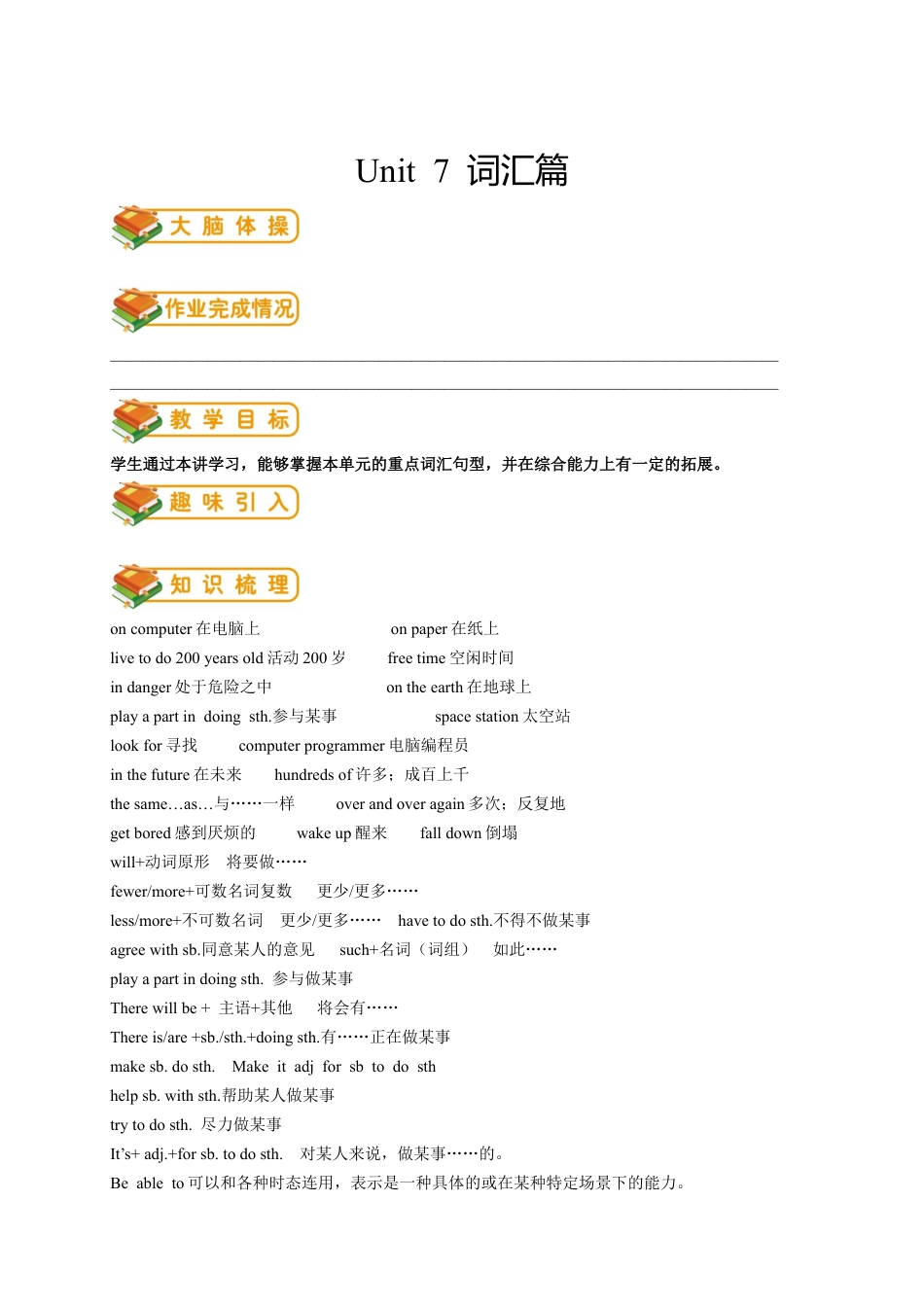 Unit 7 词汇篇

大 脑 体 操

作业完成情况

教 学 目 标

学生通过本讲学习，能够掌握本单元的重点词汇句型，并在综合能力上有一定的拓展。

趣 味 引 入

知 识 梳 理

on computer 在电脑上 on paper 在纸上

live to do 200 years old 活动 200 岁 free time 空闲时间

in danger 处于危险之中 on the earth 在地球上

play a part in doing sth.参与某事 space station 太空站

look for 寻找 computer programmer 电脑编程员

in the future 在未来 hundreds of 许多；成百上千

the same…as…与……一样 over and over again 多次；反复地

get bored 感到厌烦的 wake up 醒来 fall down 倒塌

will+动词原形 将要做……

fewer/more+可数名词复数 更少/更多……

less/more+不可数名词 更少/更多…… have to do sth.不得不做某事

agree with sb.同意某人的意见 such+名词（词组） 如此……

play a part in doing sth. 参与做某事

There will be + 主语+其他 将会有……

There is/are +sb./sth.+doing sth.有……正在做某事

make sb. do sth. Make it adj for sb to do sth

help sb. with sth.帮助某人做某事

try to do sth. 尽力做某事

It's+ adj.+for sb. to do sth. 对某人来说，做某事……的。

Be able to 可以和各种时态连用，表示是一种具体的或在某种特定场景下的能力。